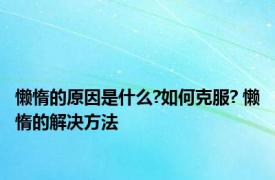 懒惰的原因是什么?如何克服? 懒惰的解决方法